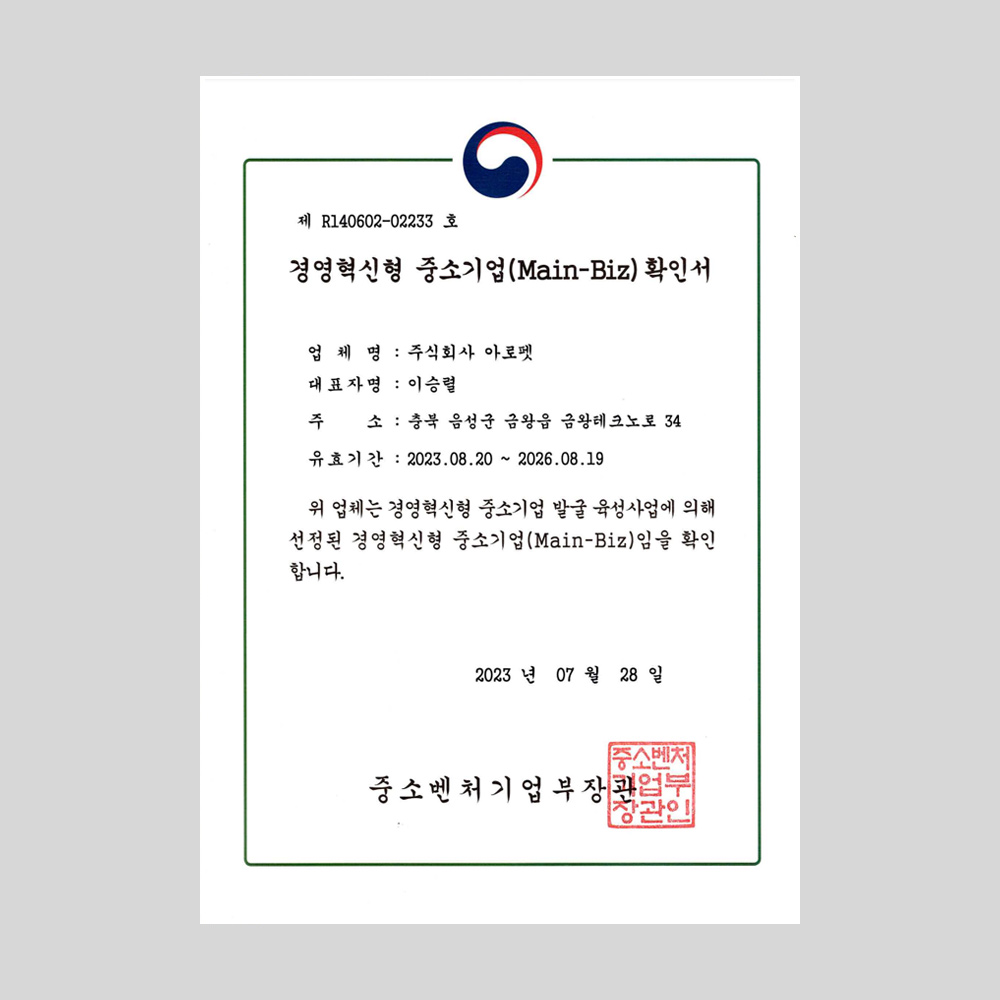 제 R140602-02233 호

경영혁신형 중소기업(Main-Biz) 확인서

업 체 명 : 주식회사 아로펫
대표자명 : 이승렬
주 소 : 충북 음성군 금왕읍 금왕테크노로 34
유효기간 : 2023.08.20 ~ 2026.08.19

위 업체는 경영혁신형 중소기업 발굴 육성사업에 의해 선정된 경영혁신형 중소기업(Main-Biz)임을 확인합니다.

2023 년 07 월 28 일

중소벤처기업부장관

중소벤처기업부장관인